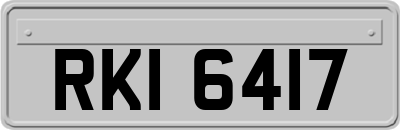 RKI 6417